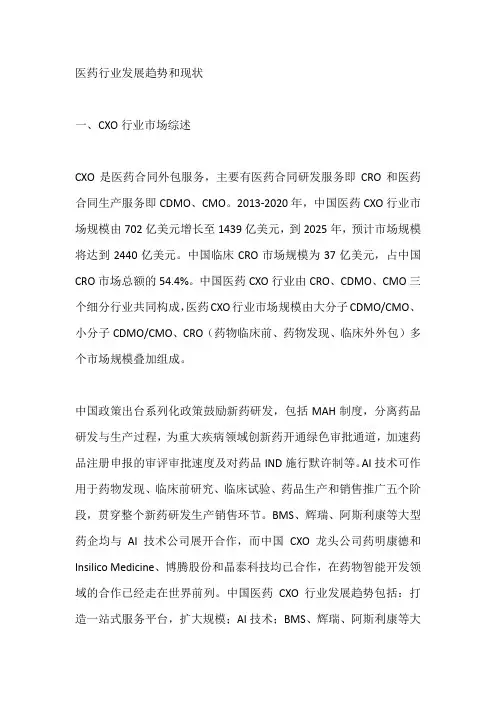 医药行业发展趋势和现状

一、CXO 行业市场综述

CXO 是医药合同外包服务，主要有医药合同研发服务即 CRO 和医药合同生产服务即 CDMO、CMO。2013-2020 年，中国医药 CXO 行业市场规模由 702 亿美元增长至 1439 亿美元，到 2025 年，预计市场规模将达到 2440 亿美元。中国临床 CRO 市场规模为 37 亿美元，占中国 CRO 市场总额的 54.4%。中国医药 CXO 行业由 CRO、CDMO、CMO 三个细分行业共同构成，医药 CXO 行业市场规模由大分子 CDMO/CMO、小分子 CDMO/CMO、CRO（药物临床前、药物发现、临床外外包）多个市场规模叠加组成。

中国政策出台系列化政策鼓励新药研发，包括 MAH 制度，分离药品研发与生产过程，为重大疾病领域创新药开通绿色审批通道，加速药品注册申报的审评审批速度及对药品 IND 施行默许制等。AI 技术可作用于药物发现、临床前研究、临床试验、药品生产和销售推广五个阶段，贯穿整个新药研发生产销售环节。BMS、辉瑞、阿斯利康等大型药企均与 AI 技术公司展开合作，而中国 CXO 龙头公司药明康德和 Insilico Medicine、博腾股份和晶泰科技均已合作，在药物智能开发领域的合作已经走在世界前列。中国医药 CXO 行业发展趋势包括：打造一站式服务平台，扩大规模；AI 技术；BMS、辉瑞、阿斯利康等大